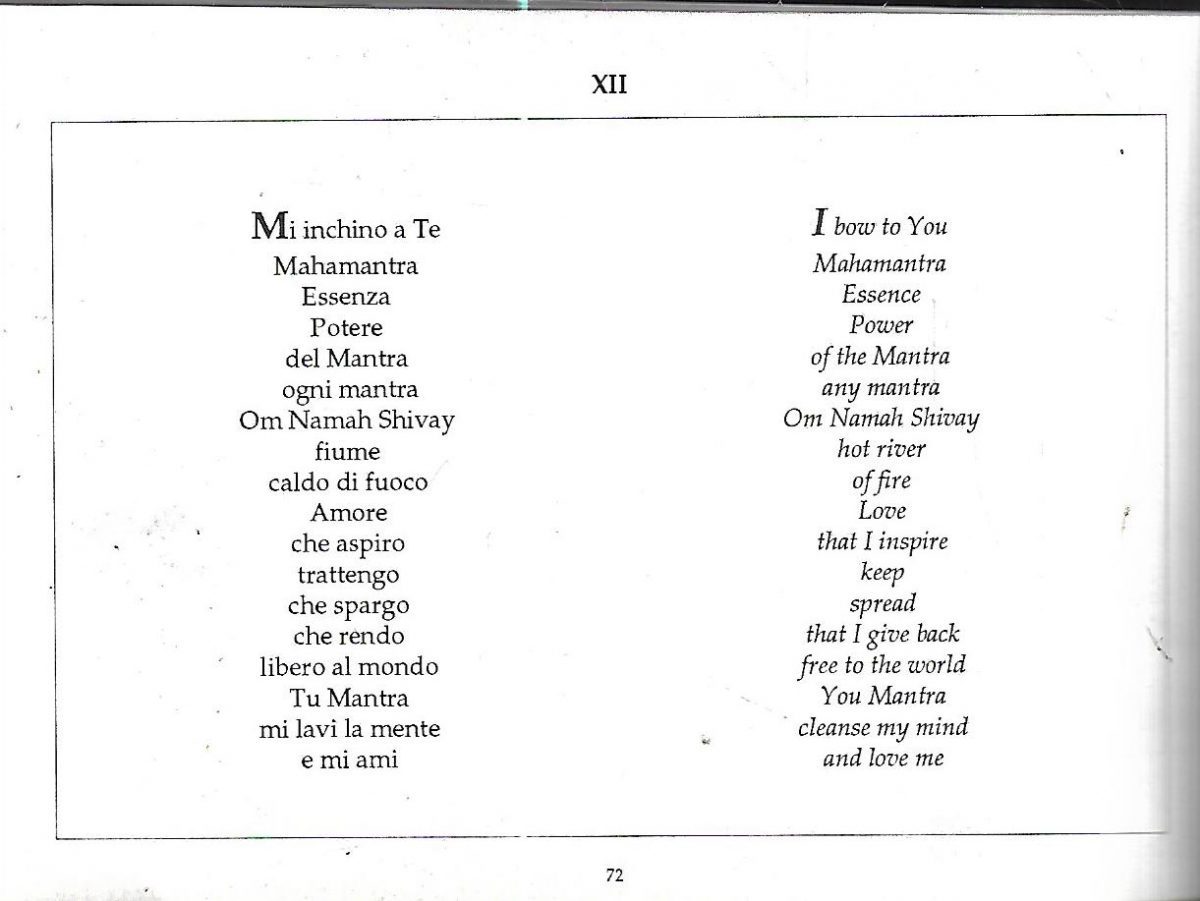 XII

Mi inchino a Te
Mahamantra
Essenza
Potere
del Mantra
ogni mantra
Om Namah Shivay
fiume
caldo di fuoco
Amore
che aspiro
trattengo
che spargo
che rendo
libero al mondo
Tu Mantra
mi lavi la mente
e mi ami

I bow to You
Mahamantra
Essence
Power
of the Mantra
any mantra
Om Namah Shivay
hot river
of fire
Love
that I inspire
keep
spread
that I give back
free to the world
You Mantra
cleanse my mind
and love me

72